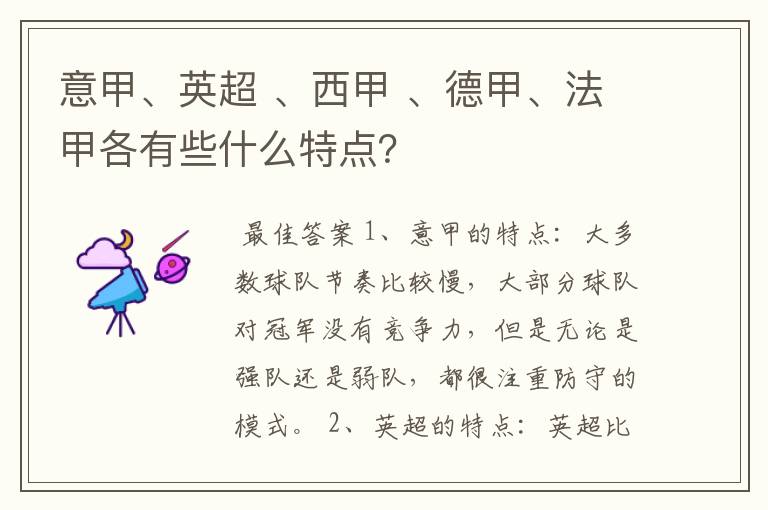 意甲、英超 、西甲 、德甲、法甲各有些什么特点?

最佳答案 1、意甲的特点：大多数球队节奏比较慢，大部分球队对冠军没有竞争力，但是无论是强队还是弱队，都很注重防守的模式。 2、英超的特点：英超比